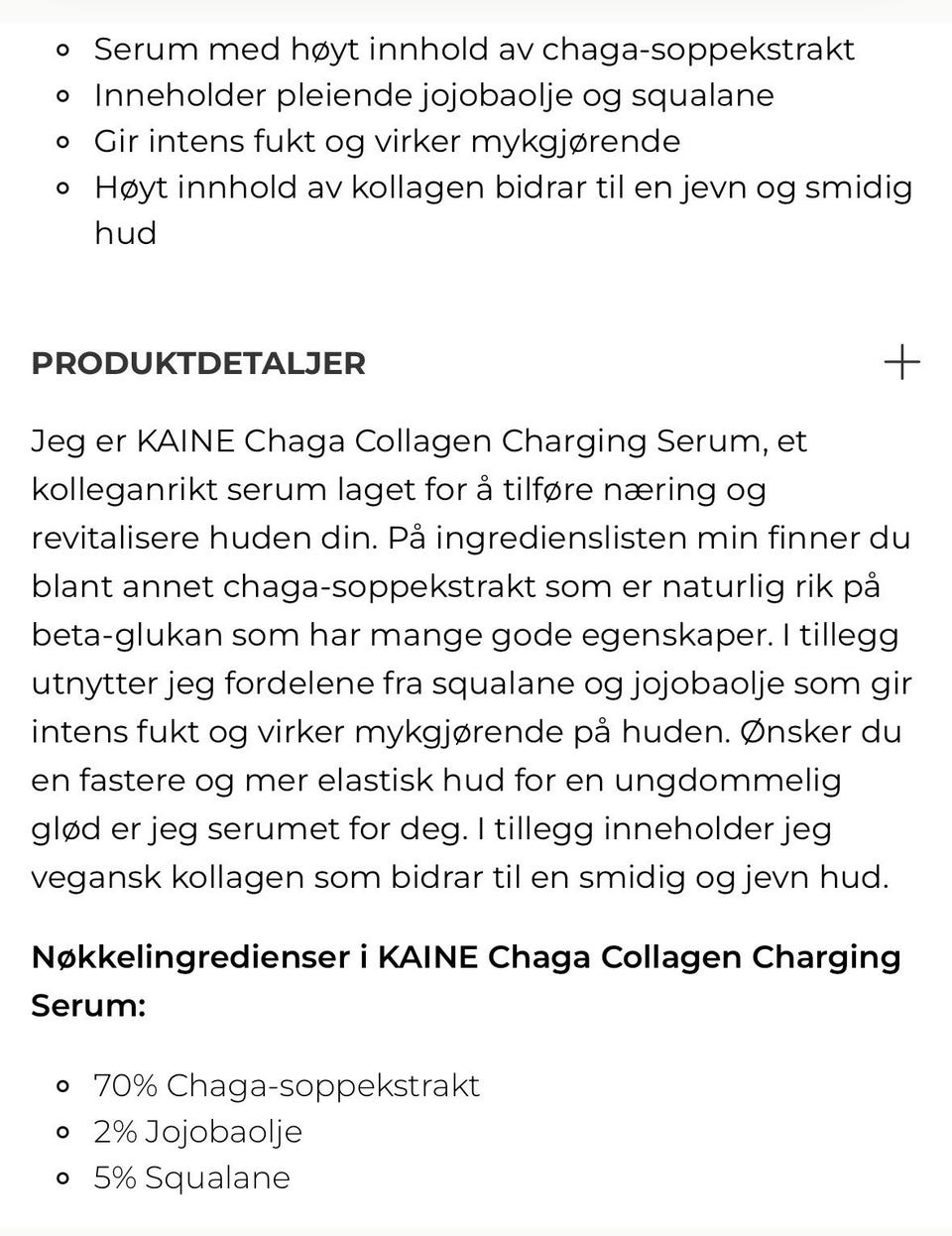 - Serum med høyt innhold av chaga-soppekstrakt
- Inneholder pleiende jojobaolje og squalane
- Gir intens fukt og virker mykgjørende
- Høyt innhold av kollagen bidrar til en jevn og smidig hud

PRODUKTDETALJER +

Jeg er KAINE Chaga Collagen Charging Serum, et kolleganrikt serum laget for å tilføre næring og revitalisere huden din. På ingredienslisten min finner du blant annet chaga-soppekstrakt som er naturlig rik på beta-glukan som har mange gode egenskaper. I tillegg utnytter jeg fordelene fra squalane og jojobaolje som gir intens fukt og virker mykgjørende på huden. Ønsker du en fastere og mer elastisk hud for en ungdommelig glød er jeg serumet for deg. I tillegg inneholder jeg vegansk kollagen som bidrar til en smidig og jevn hud.

Nøkkelingredienser i KAINE Chaga Collagen Charging Serum:

- 70% Chaga-soppekstrakt
- 2% Jojobaolje
- 5% Squalane